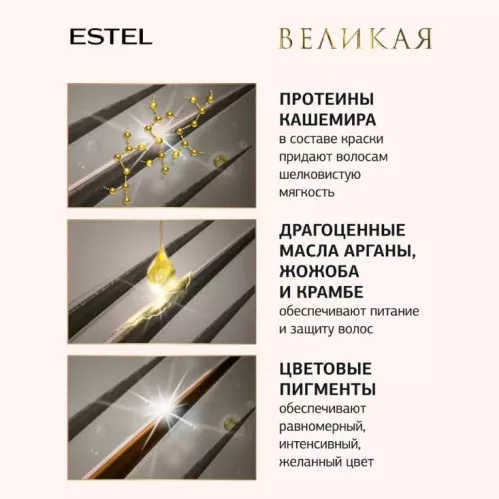 ESTEL

ВЕЛИКАЯ

ПРОТЕИНЫ КАШЕМИРА
в составе краски придают волосам шелковистую мягкость

ДРАГОЦЕННЫЕ МАСЛА АРГАНЫ, ЖОЖОБА И КРАМБЕ
обеспечивают питание и защиту волос

ЦВЕТОВЫЕ ПИГМЕНТЫ
обеспечивают равномерный, интенсивный, желанный цвет